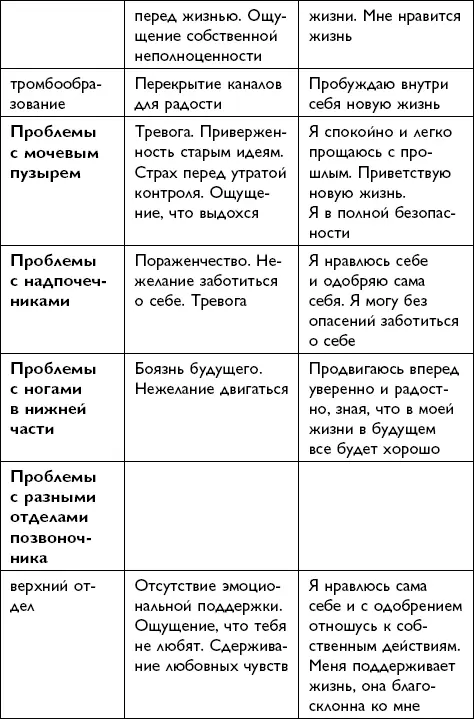 |  |  |  |
|---|---|---|
|  | перед жизнью. Ощущение собственной неполноценности | жизни. Мне нравится жизнь |
| тромбообразование | Перекрытие каналов для радости | Пробуждаю внутри себя новую жизнь |
| **Проблемы с мочевым пузырем** | Тревога. Приверженность старым идеям. Страх перед утратой контроля. Ощущение, что выдохся | Я спокойно и легко прощаюсь с прошлым. Приветствую новую жизнь. Я в полной безопасности |
| **Проблемы с надпочечниками** | Пораженчество. Нежелание заботиться о себе. Тревога | Я нравлюсь себе и одобряю сама себя. Я могу без опасений заботиться о себе |
| **Проблемы с ногами в нижней части** | Боязнь будущего. Нежелание двигаться | Продвигаюсь вперед уверенно и радостно, зная, что в моей жизни в будущем все будет хорошо |
| **Проблемы с разными отделами позвоночника** |  |  |
| верхний отдел | Отсутствие эмоциональной поддержки. Ощущение, что тебя не любят. Сдерживание любовных чувств | Я нравлюсь сама себе и с одобрением отношусь к собственным действиям. Меня поддерживает жизнь, она благосклонна ко мне |